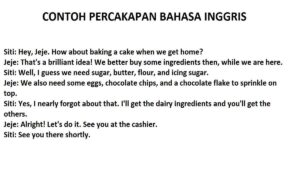 CONTOH PERCAKAPAN BAHASA INGGRIS

Siti: Hey, Jeje. How about baking a cake when we get home?
Jeje: That's a brilliant idea! We better buy some ingredients then, while we are here.
Siti: Well, I guess we need sugar, butter, flour, and icing sugar.
Jeje: We also need some eggs, chocolate chips, and a chocolate flake to sprinkle on top.
Siti: Yes, I nearly forgot about that. I'll get the dairy ingredients and you'll get the others.
Jeje: Alright! Let's do it. See you at the cashier.
Siti: See you there shortly.